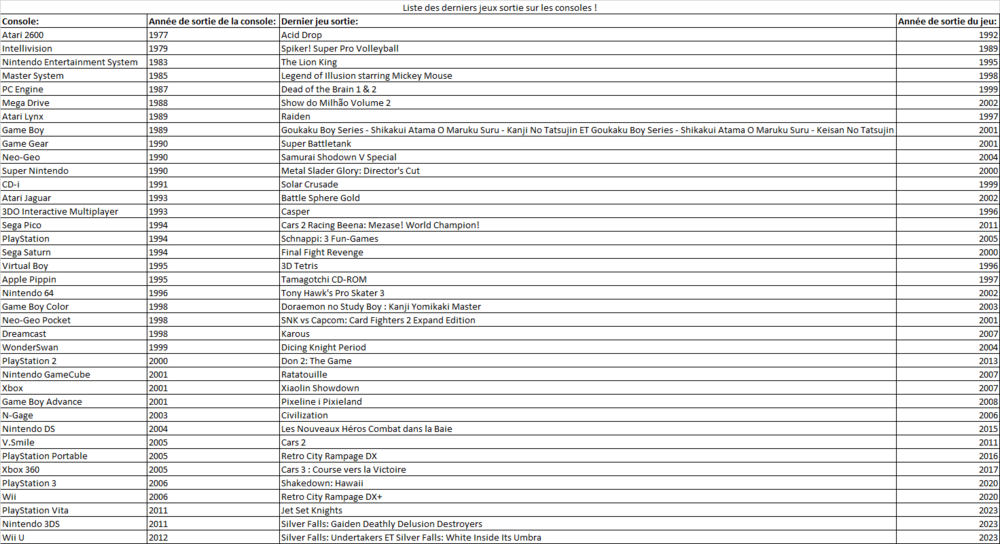 Liste des derniers jeux sortie sur les consoles !

| Console: | Année de sortie de la console: | Dernier jeu sortie: | Année de sortie du jeu: |
|---|---|---|---|
| Atari 2600 | 1977 | Acid Drop | 1992 |
| Intellivision | 1979 | Spiker! Super Pro Volleyball | 1989 |
| Nintendo Entertainment System | 1983 | The Lion King | 1995 |
| Master System | 1985 | Legend of Illusion starring Mickey Mouse | 1998 |
| PC Engine | 1987 | Dead of the Brain 1 & 2 | 1999 |
| Mega Drive | 1988 | Show do Milhão Volume 2 | 2002 |
| Atari Lynx | 1989 | Raiden | 1997 |
| Game Boy | 1989 | Goukaku Boy Series - Shikakui Atama O Maruku Suru - Kanji No Tatsujin ET Goukaku Boy Series - Shikakui Atama O Maruku Suru - Keisan No Tatsujin | 2001 |
| Game Gear | 1990 | Super Battletank | 2001 |
| Neo-Geo | 1990 | Samurai Shodown V Special | 2004 |
| Super Nintendo | 1990 | Metal Slader Glory: Director's Cut | 2000 |
| CD-i | 1991 | Solar Crusade | 1999 |
| Atari Jaguar | 1993 | Battle Sphere Gold | 2002 |
| 3DO Interactive Multiplayer | 1993 | Casper | 1996 |
| Sega Pico | 1994 | Cars 2 Racing Beena: Mezase! World Champion! | 2011 |
| PlayStation | 1994 | Schnappi: 3 Fun-Games | 2005 |
| Sega Saturn | 1994 | Final Fight Revenge | 2000 |
| Virtual Boy | 1995 | 3D Tetris | 1996 |
| Apple Pippin | 1995 | Tamagotchi CD-ROM | 1997 |
| Nintendo 64 | 1996 | Tony Hawk's Pro Skater 3 | 2002 |
| Game Boy Color | 1998 | Doraemon no Study Boy : Kanji Yomikaki Master | 2003 |
| Neo-Geo Pocket | 1998 | SNK vs Capcom: Card Fighters 2 Expand Edition | 2001 |
| Dreamcast | 1998 | Karous | 2007 |
| WonderSwan | 1999 | Dicing Knight Period | 2004 |
| PlayStation 2 | 2000 | Don 2: The Game | 2013 |
| Nintendo GameCube | 2001 | Ratatouille | 2007 |
| Xbox | 2001 | Xiaolin Showdown | 2007 |
| Game Boy Advance | 2001 | Pixeline i Pixieland | 2008 |
| N-Gage | 2003 | Civilization | 2006 |
| Nintendo DS | 2004 | Les Nouveaux Héros Combat dans la Baie | 2015 |
| V.Smile | 2005 | Cars 2 | 2011 |
| PlayStation Portable | 2005 | Retro City Rampage DX | 2016 |
| Xbox 360 | 2005 | Cars 3 : Course vers la Victoire | 2017 |
| PlayStation 3 | 2006 | Shakedown: Hawaii | 2020 |
| Wii | 2006 | Retro City Rampage DX+ | 2020 |
| PlayStation Vita | 2011 | Jet Set Knights | 2023 |
| Nintendo 3DS | 2011 | Silver Falls: Gaiden Deathly Delusion Destroyers | 2023 |
| Wii U | 2012 | Silver Falls: Undertakers ET Silver Falls: White Inside Its Umbra | 2023 |